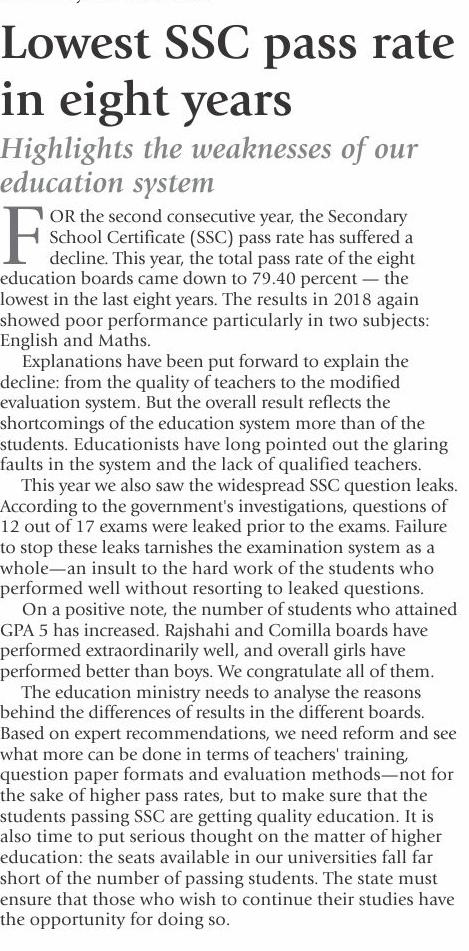 Lowest SSC pass rate in eight years

Highlights the weaknesses of our education system

FOR the second consecutive year, the Secondary School Certificate (SSC) pass rate has suffered a decline. This year, the total pass rate of the eight education boards came down to 79.40 percent — the lowest in the last eight years. The results in 2018 again showed poor performance particularly in two subjects: English and Maths.

Explanations have been put forward to explain the decline: from the quality of teachers to the modified evaluation system. But the overall result reflects the shortcomings of the education system more than of the students. Educationists have long pointed out the glaring faults in the system and the lack of qualified teachers.

This year we also saw the widespread SSC question leaks. According to the government's investigations, questions of 12 out of 17 exams were leaked prior to the exams. Failure to stop these leaks tarnishes the examination system as a whole—an insult to the hard work of the students who performed well without resorting to leaked questions.

On a positive note, the number of students who attained GPA 5 has increased. Rajshahi and Comilla boards have performed extraordinarily well, and overall girls have performed better than boys. We congratulate all of them.

The education ministry needs to analyse the reasons behind the differences of results in the different boards. Based on expert recommendations, we need reform and see what more can be done in terms of teachers' training, question paper formats and evaluation methods—not for the sake of higher pass rates, but to make sure that the students passing SSC are getting quality education. It is also time to put serious thought on the matter of higher education: the seats available in our universities fall far short of the number of passing students. The state must ensure that those who wish to continue their studies have the opportunity for doing so.